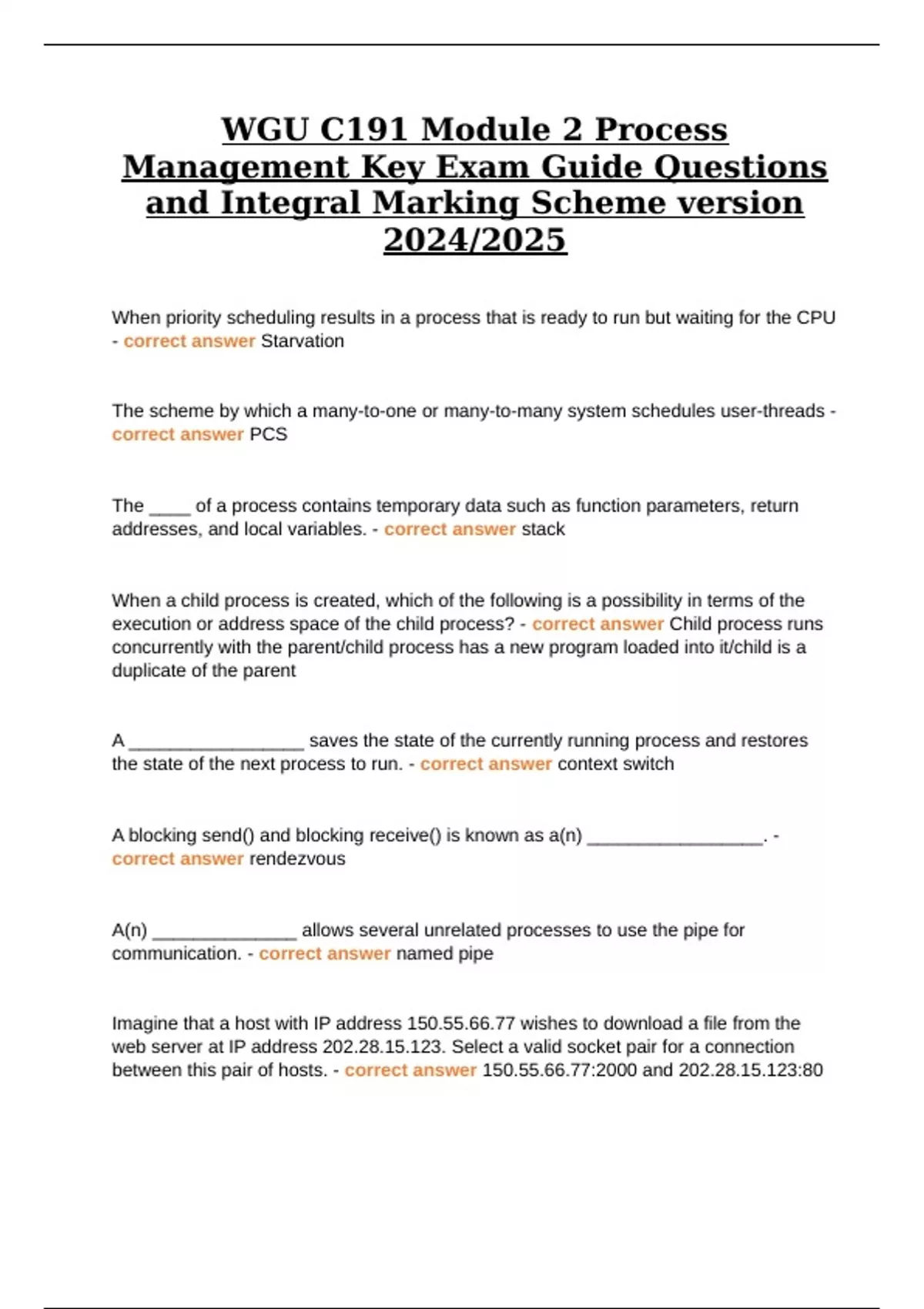 WGU C191 Module 2 Process Management Key Exam Guide Questions and Integral Marking Scheme version 2024/2025

When priority scheduling results in a process that is ready to run but waiting for the CPU - correct answer Starvation

The scheme by which a many-to-one or many-to-many system schedules user-threads - correct answer PCS

The ____ of a process contains temporary data such as function parameters, return addresses, and local variables. - correct answer stack

When a child process is created, which of the following is a possibility in terms of the execution or address space of the child process? - correct answer Child process runs concurrently with the parent/child process has a new program loaded into it/child is a duplicate of the parent

A _________________ saves the state of the currently running process and restores the state of the next process to run. - correct answer context switch

A blocking send() and blocking receive() is known as a(n) _________________. - correct answer rendezvous

A(n) ______________ allows several unrelated processes to use the pipe for communication. - correct answer named pipe

Imagine that a host with IP address 150.55.66.77 wishes to download a file from the web server at IP address 202.28.15.123. Select a valid socket pair for a connection between this pair of hosts. - correct answer 150.55.66.77:2000 and 202.28.15.123:80